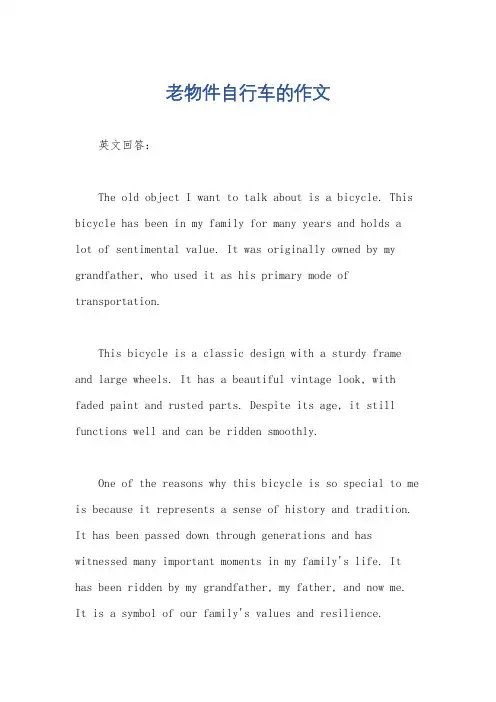 老物件自行车的作文

英文回答：

The old object I want to talk about is a bicycle. This bicycle has been in my family for many years and holds a lot of sentimental value. It was originally owned by my grandfather, who used it as his primary mode of transportation.

This bicycle is a classic design with a sturdy frame and large wheels. It has a beautiful vintage look, with faded paint and rusted parts. Despite its age, it still functions well and can be ridden smoothly.

One of the reasons why this bicycle is so special to me is because it represents a sense of history and tradition. It has been passed down through generations and has witnessed many important moments in my family's life. It has been ridden by my grandfather, my father, and now me. It is a symbol of our family's values and resilience.